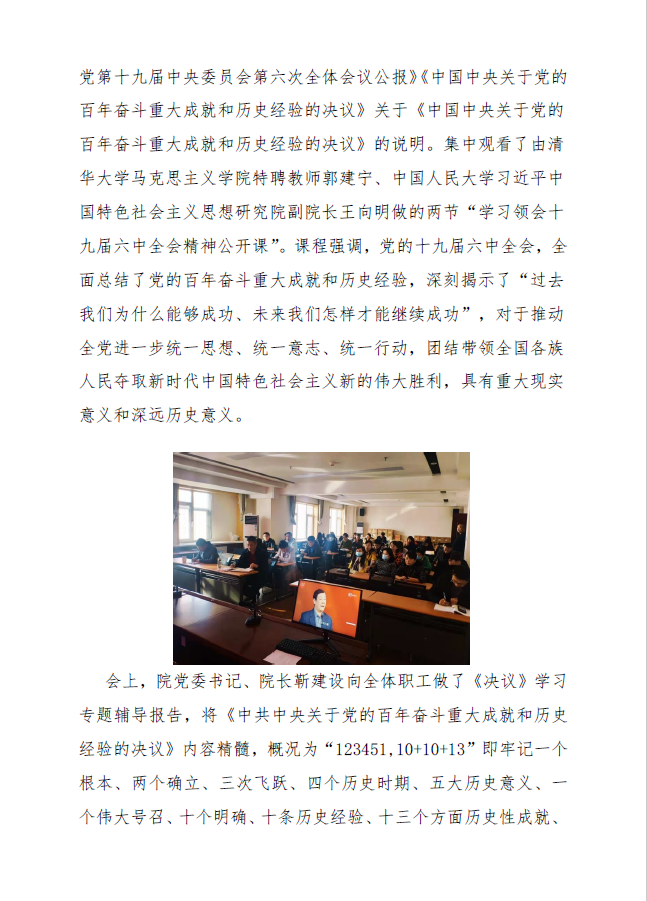 党第十九届中央委员会第六次全体会议公报》《中国中央关于党的百年奋斗重大成就和历史经验的决议》关于《中国中央关于党的百年奋斗重大成就和历史经验的决议》的说明。集中观看了由清华大学马克思主义学院特聘教师郭建宁、中国人民大学习近平中国特色社会主义思想研究院副院长王向明做的两节“学习领会十九届六中全会精神公开课”。课程强调，党的十九届六中全会，全面总结了党的百年奋斗重大成就和历史经验，深刻揭示了“过去我们为什么能够成功、未来我们怎样才能继续成功”，对于推动全党进一步统一思想、统一意志、统一行动，团结带领全国各族人民夺取新时代中国特色社会主义新的伟大胜利，具有重大现实意义和深远历史意义。

会上，院党委书记、院长靳建设向全体职工做了《决议》学习专题辅导报告，将《中共中央关于党的百年奋斗重大成就和历史经验的决议》内容精髓，概况为“123451,10+10+13”即牢记一个根本、两个确立、三次飞跃、四个历史时期、五大历史意义、一个伟大号召、十个明确、十条历史经验、十三个方面历史性成就、